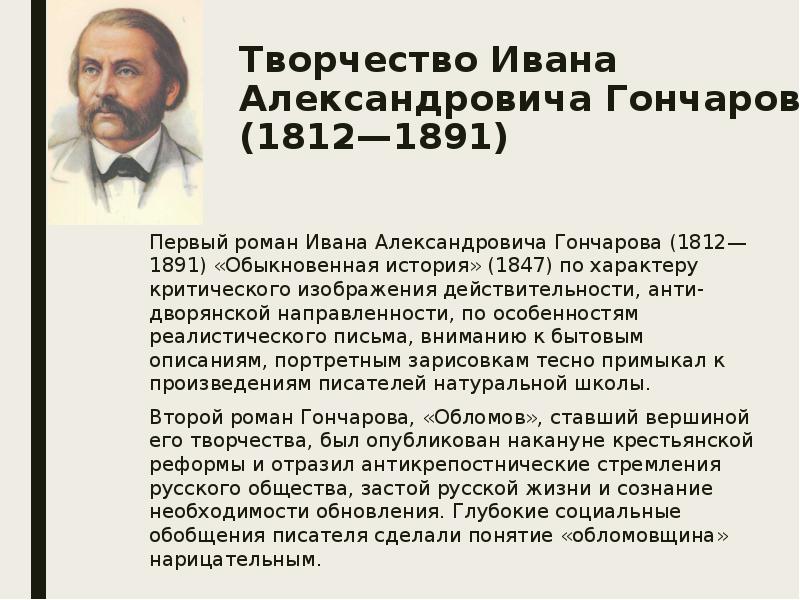 Творчество Ивана Александровича Гончаров (1812—1891)

Первый роман Ивана Александровича Гончарова (1812—1891) «Обыкновенная история» (1847) по характеру критического изображения действительности, антидворянской направленности, по особенностям реалистического письма, вниманию к бытовым описаниям, портретным зарисовкам тесно примыкал к произведениям писателей натуральной школы.

Второй роман Гончарова, «Обломов», ставший вершиной его творчества, был опубликован накануне крестьянской реформы и отразил антикрепостнические стремления русского общества, застой русской жизни и сознание необходимости обновления. Глубокие социальные обобщения писателя сделали понятие «обломовщина» нарицательным.